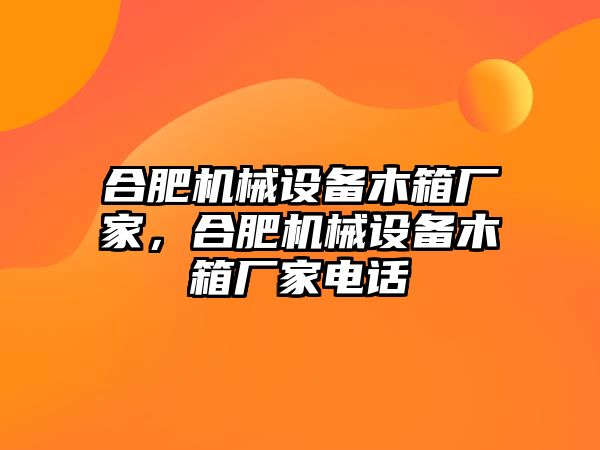 合肥机械设备木箱厂家，合肥机械设备木箱厂家电话